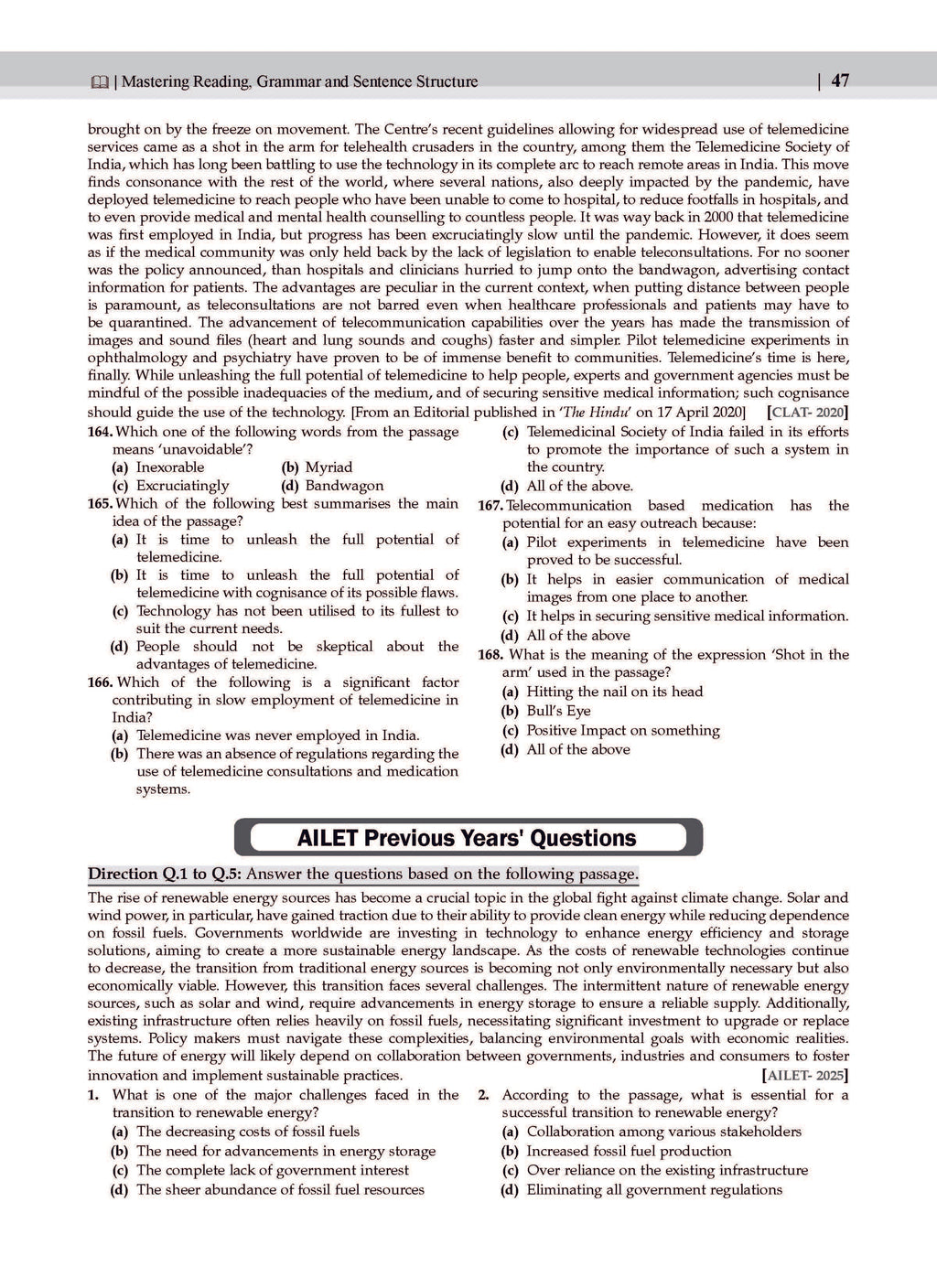 | Mastering Reading, Grammar and Sentence Structure | 47

brought on by the freeze on movement. The Centre's recent guidelines allowing for widespread use of telemedicine services came as a shot in the arm for telehealth crusaders in the country, among them the Telemedicine Society of India, which has long been battling to use the technology in its complete arc to reach remote areas in India. This move finds consonance with the rest of the world, where several nations, also deeply impacted by the pandemic, have deployed telemedicine to reach people who have been unable to come to hospital, to reduce footfalls in hospitals, and to even provide medical and mental health counselling to countless people. It was way back in 2000 that telemedicine was first employed in India, but progress has been excruciatingly slow until the pandemic. However, it does seem as if the medical community was only held back by the lack of legislation to enable teleconsultations. For no sooner was the policy announced, than hospitals and clinicians hurried to jump onto the bandwagon, advertising contact information for patients. The advantages are peculiar in the current context, when putting distance between people is paramount, as teleconsultations are not barred even when healthcare professionals and patients may have to be quarantined. The advancement of telecommunication capabilities over the years has made the transmission of images and sound files (heart and lung sounds and coughs) faster and simpler. Pilot telemedicine experiments in ophthalmology and psychiatry have proven to be of immense benefit to communities. Telemedicine's time is here, finally. While unleashing the full potential of telemedicine to help people, experts and government agencies must be mindful of the possible inadequacies of the medium, and of securing sensitive medical information; such cognisance should guide the use of the technology. [From an Editorial published in 'The Hindu' on 17 April 2020] [CLAT- 2020]

164. Which one of the following words from the passage means 'unavoidable'?
(a) Inexorable (b) Myriad
(c) Excruciatingly (d) Bandwagon

165. Which of the following best summarises the main idea of the passage?
(a) It is time to unleash the full potential of telemedicine.
(b) It is time to unleash the full potential of telemedicine with cognisance of its possible flaws.
(c) Technology has not been utilised to its fullest to suit the current needs.
(d) People should not be skeptical about the advantages of telemedicine.

166. Which of the following is a significant factor contributing in slow employment of telemedicine in India?
(a) Telemedicine was never employed in India.
(b) There was an absence of regulations regarding the use of telemedicine consultations and medication systems.
(c) Telemedicinal Society of India failed in its efforts to promote the importance of such a system in the country.
(d) All of the above.

167. Telecommunication based medication has the potential for an easy outreach because:
(a) Pilot experiments in telemedicine have been proved to be successful.
(b) It helps in easier communication of medical images from one place to another.
(c) It helps in securing sensitive medical information.
(d) All of the above

168. What is the meaning of the expression 'Shot in the arm' used in the passage?
(a) Hitting the nail on its head
(b) Bull's Eye
(c) Positive Impact on something
(d) All of the above

AILET Previous Years' Questions

Direction Q.1 to Q.5: Answer the questions based on the following passage.

The rise of renewable energy sources has become a crucial topic in the global fight against climate change. Solar and wind power, in particular, have gained traction due to their ability to provide clean energy while reducing dependence on fossil fuels. Governments worldwide are investing in technology to enhance energy efficiency and storage solutions, aiming to create a more sustainable energy landscape. As the costs of renewable technologies continue to decrease, the transition from traditional energy sources is becoming not only environmentally necessary but also economically viable. However, this transition faces several challenges. The intermittent nature of renewable energy sources, such as solar and wind, require advancements in energy storage to ensure a reliable supply. Additionally, existing infrastructure often relies heavily on fossil fuels, necessitating significant investment to upgrade or replace systems. Policy makers must navigate these complexities, balancing environmental goals with economic realities. The future of energy will likely depend on collaboration between governments, industries and consumers to foster innovation and implement sustainable practices. [AILET- 2025]

1. What is one of the major challenges faced in the transition to renewable energy?
(a) The decreasing costs of fossil fuels
(b) The need for advancements in energy storage
(c) The complete lack of government interest
(d) The sheer abundance of fossil fuel resources

2. According to the passage, what is essential for a successful transition to renewable energy?
(a) Collaboration among various stakeholders
(b) Increased fossil fuel production
(c) Over reliance on the existing infrastructure
(d) Eliminating all government regulations